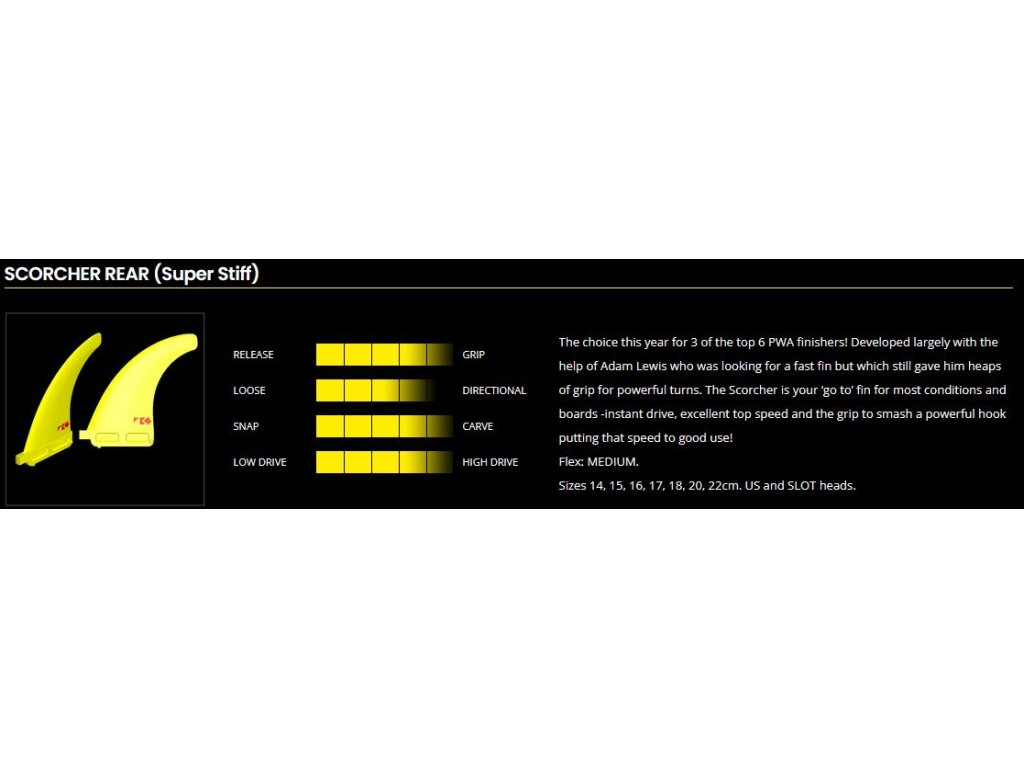 SCORCHER REAR (Super Stiff)

RELEASE GRIP
LOOSE DIRECTIONAL
SNAP CARVE
LOW DRIVE HIGH DRIVE

The choice this year for 3 of the top 6 PWA finishers! Developed largely with the help of Adam Lewis who was looking for a fast fin but which still gave him heaps of grip for powerful turns. The Scorcher is your 'go to' fin for most conditions and boards -instant drive, excellent top speed and the grip to smash a powerful hook putting that speed to good use!
Flex: MEDIUM.
Sizes 14, 15, 16, 17, 18, 20, 22cm. US and SLOT heads.